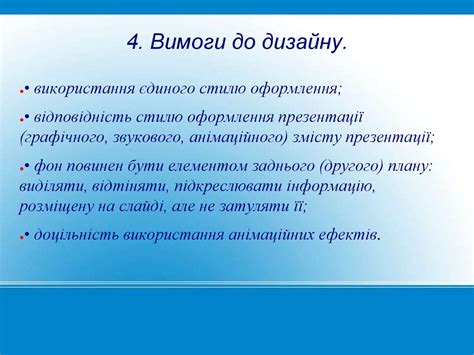 4. Вимоги до дизайну.

• використання єдиного стилю оформлення;

• відповідність стилю оформлення презентації (графічного, звукового, анімаційного) змісту презентації;

• фон повинен бути елементом заднього (другого) плану: виділяти, відтіняти, підкреслювати інформацію, розміщену на слайді, але не затуляти її;

• доцільність використання анімаційних ефектів.